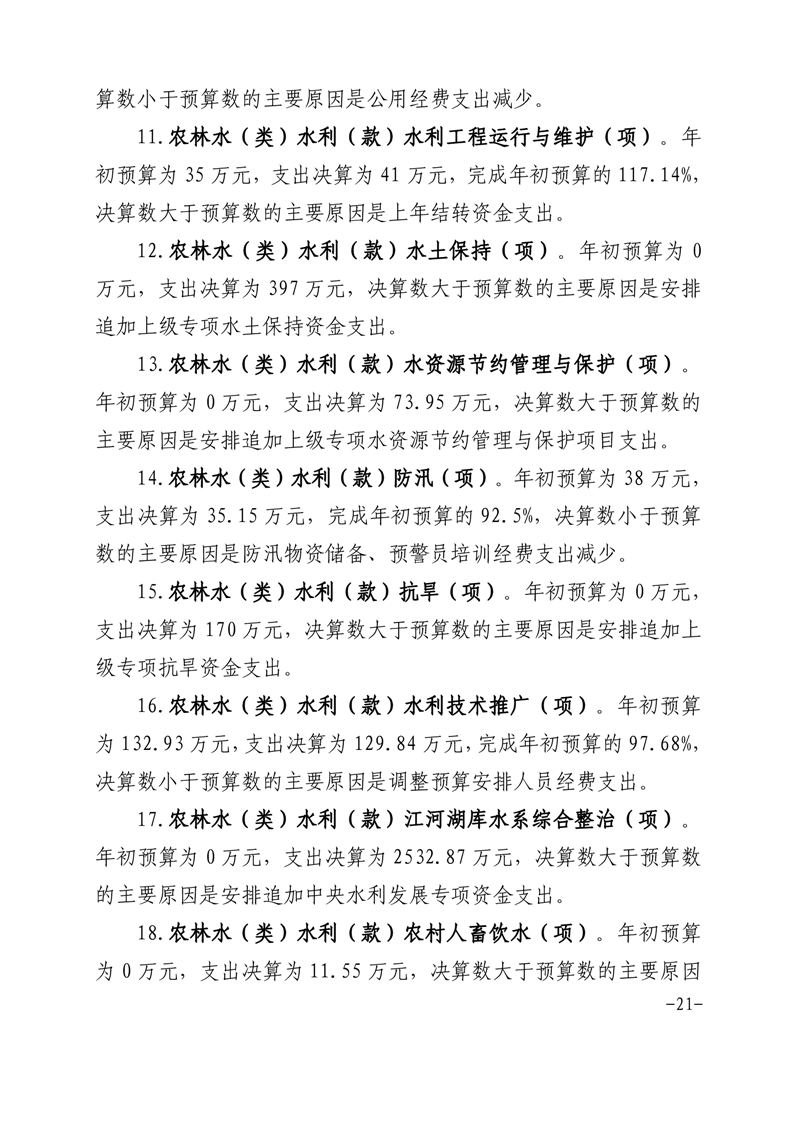 算数小于预算数的主要原因是公用经费支出减少。

11.农林水（类）水利（款）水利工程运行与维护（项）。年初预算为 35 万元，支出决算为 41 万元，完成年初预算的 117.14%，决算数大于预算数的主要原因是上年结转资金支出。

12.农林水（类）水利（款）水土保持（项）。年初预算为 0 万元，支出决算为 397 万元，决算数大于预算数的主要原因是安排追加上级专项水土保持资金支出。

13.农林水（类）水利（款）水资源节约管理与保护（项）。年初预算为 0 万元，支出决算为 73.95 万元，决算数大于预算数的主要原因是安排追加上级专项水资源节约管理与保护项目支出。

14.农林水（类）水利（款）防汛（项）。年初预算为 38 万元，支出决算为 35.15 万元，完成年初预算的 92.5%，决算数小于预算数的主要原因是防汛物资储备、预警员培训经费支出减少。

15.农林水（类）水利（款）抗旱（项）。年初预算为 0 万元，支出决算为 170 万元，决算数大于预算数的主要原因是安排追加上级专项抗旱资金支出。

16.农林水（类）水利（款）水利技术推广（项）。年初预算为 132.93 万元，支出决算为 129.84 万元，完成年初预算的 97.68%，决算数小于预算数的主要原因是调整预算安排人员经费支出。

17.农林水（类）水利（款）江河湖库水系综合整治（项）。年初预算为 0 万元，支出决算为 2532.87 万元，决算数大于预算数的主要原因是安排追加中央水利发展专项资金支出。

18.农林水（类）水利（款）农村人畜饮水（项）。年初预算为 0 万元，支出决算为 11.55 万元，决算数大于预算数的主要原因

-21-